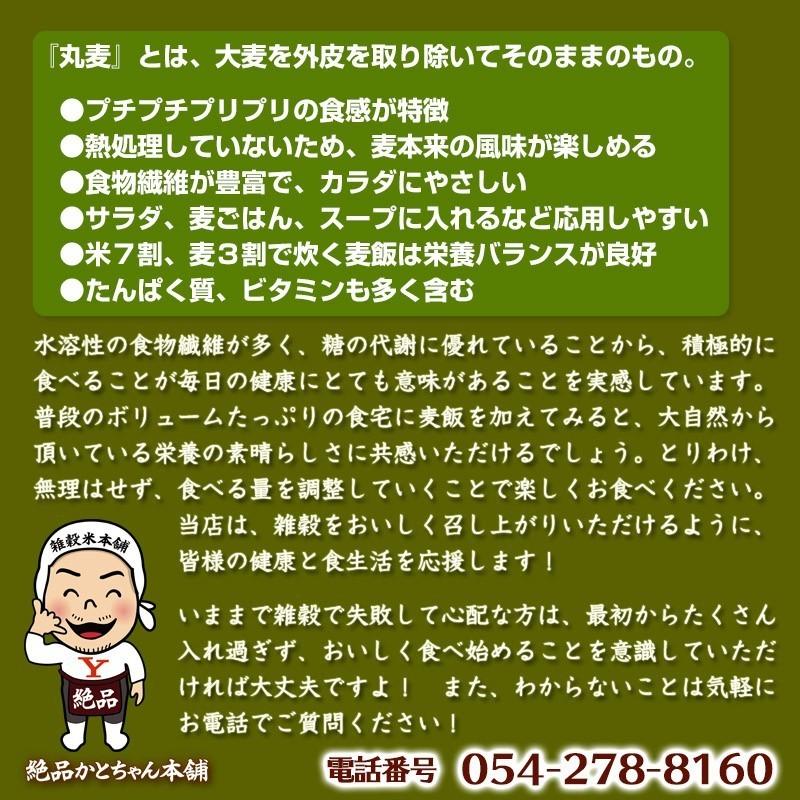 『丸麦』とは、大麦を外皮を取り除いてそのままのもの。

●プチプチプリプリの食感が特徴
●熱処理していないため、麦本来の風味が楽しめる
●食物繊維が豊富で、カラダにやさしい
●サラダ、麦ごはん、スープに入れるなど応用しやすい
●米７割、麦３割で炊く麦飯は栄養バランスが良好
●たんぱく質、ビタミンも多く含む

水溶性の食物繊維が多く、糖の代謝に優れていることから、積極的に食べることが毎日の健康にとても意味があることを実感しています。普段のボリュームたっぷりの食宅に麦飯を加えてみると、大自然から頂いている栄養の素晴らしさに共感いただけるでしょう。とりわけ、無理はせず、食べる量を調整していくことで楽しくお食べください。

当店は、雑穀をおいしく召し上がりいただけるように、皆様の健康と食生活を応援します！

いままで雑穀で失敗して心配な方は、最初からたくさん入れ過ぎず、おいしく食べ始めることを意識していただければ大丈夫ですよ！　また、わからないことは気軽にお電話でご質問ください！

雑穀米本舗
Y
絶品
絶品かとちゃん本舗

電話番号 054-278-8160